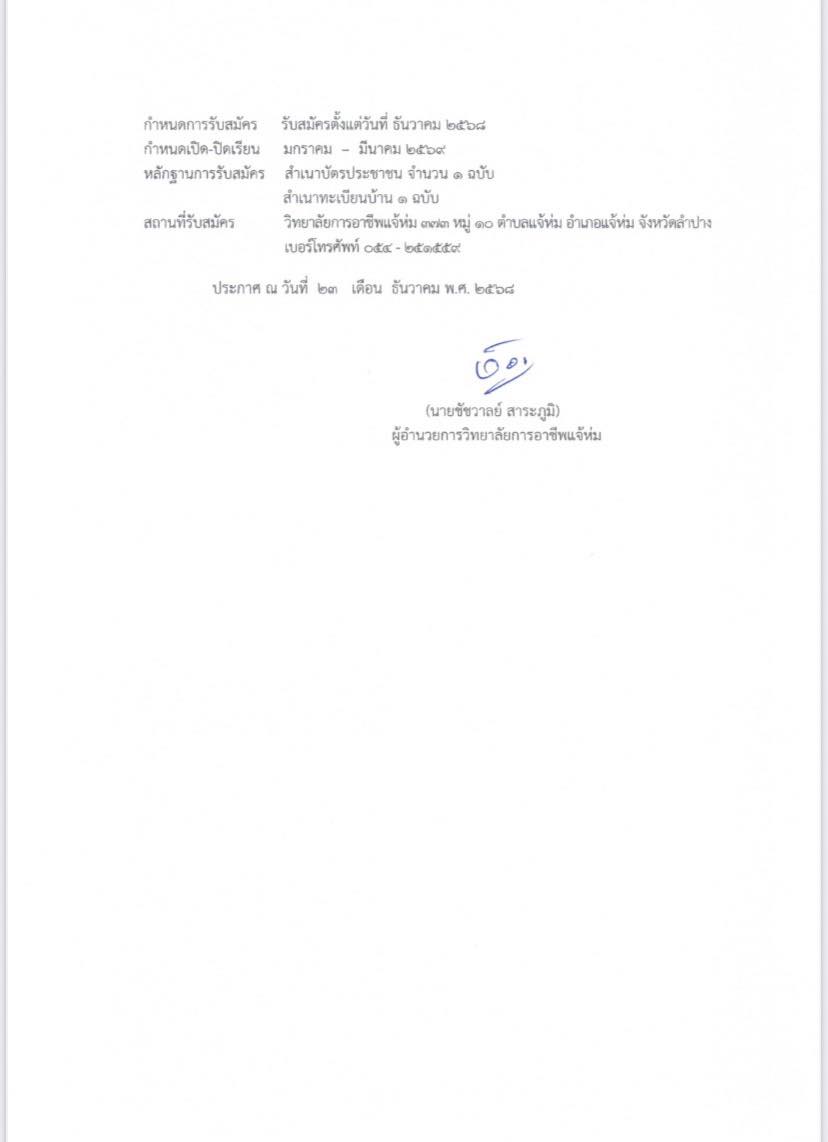 กำหนดการรับสมัคร รับสมัครตั้งแต่วันที่ ธันวาคม ๒๕๖๘
กำหนดเปิด-ปิดเรียน มกราคม – มีนาคม ๒๕๖๙
หลักฐานการรับสมัคร สำเนาบัตรประชาชน จำนวน ๑ ฉบับ
สำเนาทะเบียนบ้าน ๑ ฉบับ
สถานที่รับสมัคร วิทยาลัยการอาชีพแจ้ห่ม ๓๗๓ หมู่ ๑๐ ตำบลแจ้ห่ม อำเภอแจ้ห่ม จังหวัดลำปาง เบอร์โทรศัพท์ ๐๕๔ - ๒๕๑๕๕๙

ประกาศ ณ วันที่ ๒๓ เดือน ธันวาคม พ.ศ. ๒๕๖๘

(นายชัชวาลย์ สาระภูมิ)
ผู้อำนวยการวิทยาลัยการอาชีพแจ้ห่ม